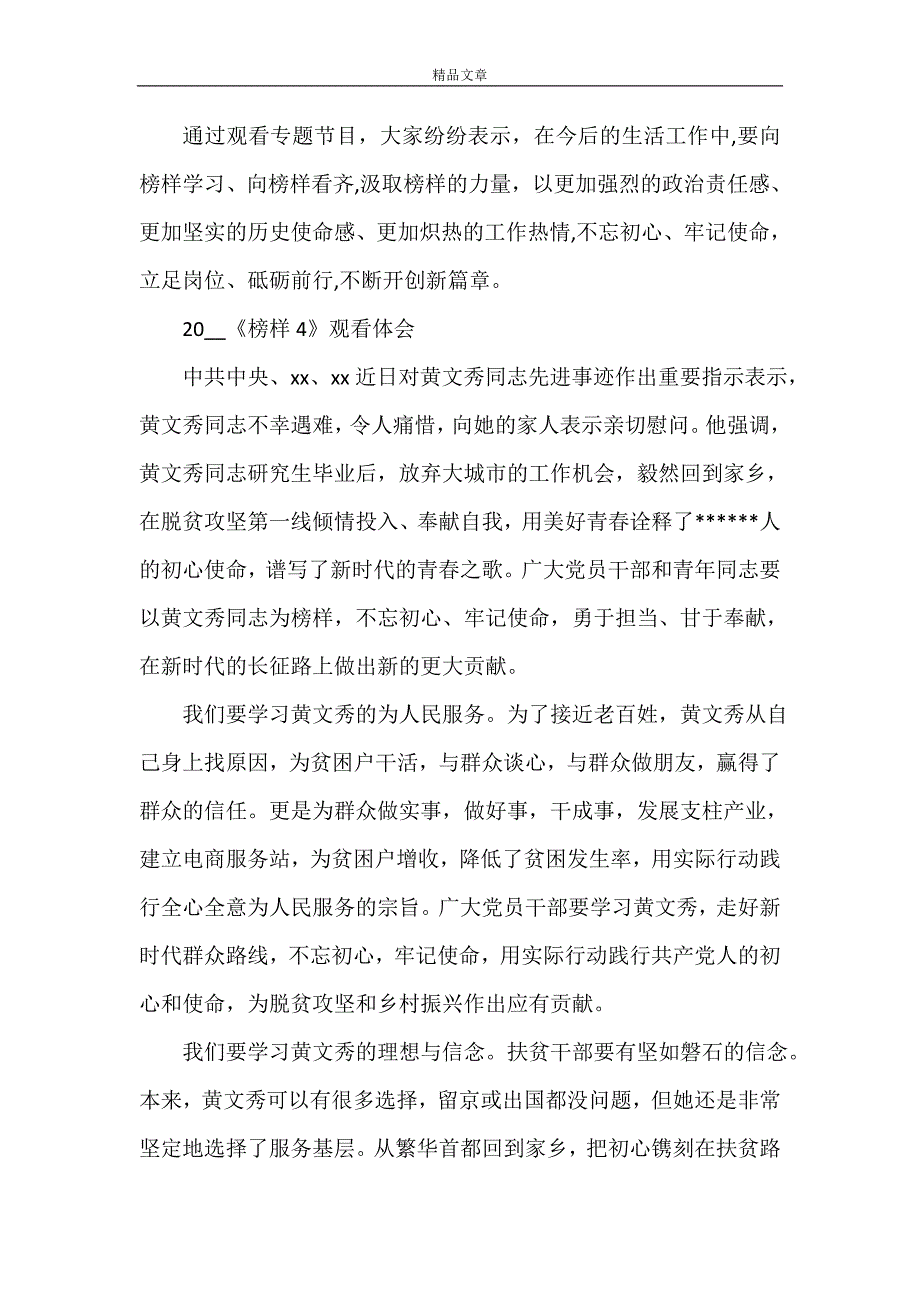 精品文章

通过观看专题节目，大家纷纷表示，在今后的生活工作中,要向榜样学习、向榜样看齐,汲取榜样的力量，以更加强烈的政治责任感、更加坚实的历史使命感、更加炽热的工作热情,不忘初心、牢记使命，立足岗位、砥砺前行,不断开创新篇章。

20__《榜样 4》观看体会

中共中央、xx、xx 近日对黄文秀同志先进事迹作出重要指示表示，黄文秀同志不幸遇难，令人痛惜，向她的家人表示亲切慰问。他强调，黄文秀同志研究生毕业后，放弃大城市的工作机会，毅然回到家乡，在脱贫攻坚第一线倾情投入、奉献自我，用美好青春诠释了******人的初心使命，谱写了新时代的青春之歌。广大党员干部和青年同志要以黄文秀同志为榜样，不忘初心、牢记使命，勇于担当、甘于奉献，在新时代的长征路上做出新的更大贡献。

我们要学习黄文秀的为人民服务。为了接近老百姓，黄文秀从自己身上找原因，为贫困户干活，与群众谈心，与群众做朋友，赢得了群众的信任。更是为群众做实事，做好事，干成事，发展支柱产业，建立电商服务站，为贫困户增收，降低了贫困发生率，用实际行动践行全心全意为人民服务的宗旨。广大党员干部要学习黄文秀，走好新时代群众路线，不忘初心，牢记使命，用实际行动践行共产党人的初心和使命，为脱贫攻坚和乡村振兴作出应有贡献。

我们要学习黄文秀的理想与信念。扶贫干部要有坚如磐石的信念。本来，黄文秀可以有很多选择，留京或出国都没问题，但她还是非常坚定地选择了服务基层。从繁华首都回到家乡，把初心镌刻在扶贫路